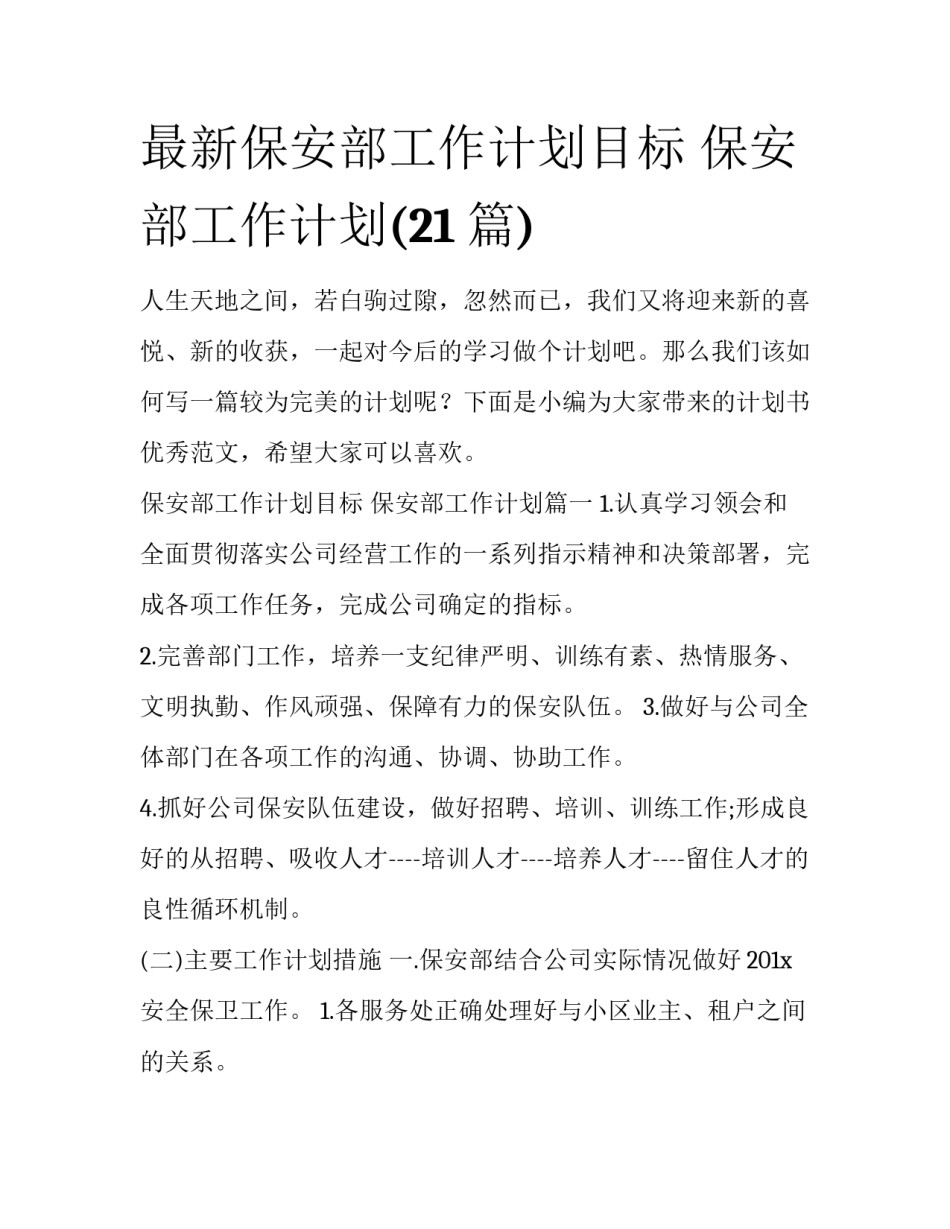 最新保安部工作计划目标 保安部工作计划(21 篇)

人生天地之间，若白驹过隙，忽然而已，我们又将迎来新的喜悦、新的收获，一起对今后的学习做个计划吧。那么我们该如何写一篇较为完美的计划呢？下面是小编为大家带来的计划书优秀范文，希望大家可以喜欢。

保安部工作计划目标 保安部工作计划篇一 1.认真学习领会和全面贯彻落实公司经营工作的一系列指示精神和决策部署，完成各项工作任务，完成公司确定的指标。

2.完善部门工作，培养一支纪律严明、训练有素、热情服务、文明执勤、作风顽强、保障有力的保安队伍。 3.做好与公司全体部门在各项工作的沟通、协调、协助工作。

4.抓好公司保安队伍建设，做好招聘、培训、训练工作;形成良好的从招聘、吸收人才----培训人才----培养人才----留住人才的良性循环机制。

(二)主要工作计划措施 一.保安部结合公司实际情况做好 201x 安全保卫工作。 1.各服务处正确处理好与小区业主、租户之间的关系。